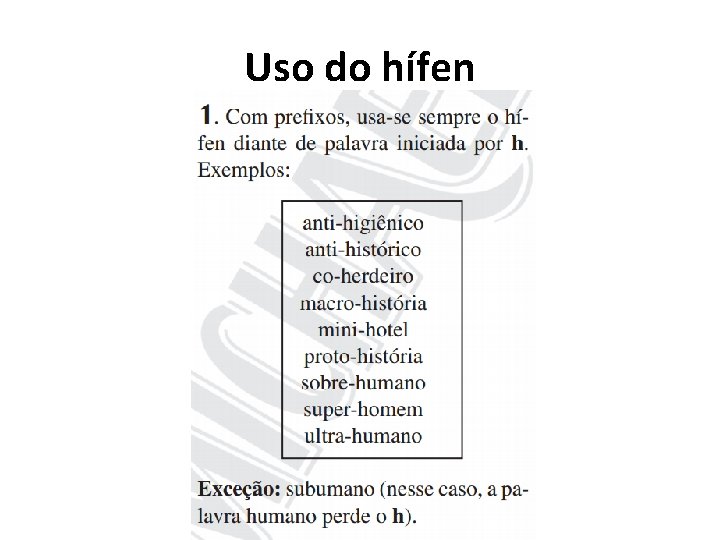 Uso do hífen

1. Com prefixos, usa-se sempre o hífen diante de palavra iniciada por h. Exemplos:

anti-higiênico
anti-histórico
co-herdeiro
macro-história
mini-hotel
proto-história
sobre-humano
super-homem
ultra-humano

Exceção: subumano (nesse caso, a palavra humano perde o h).